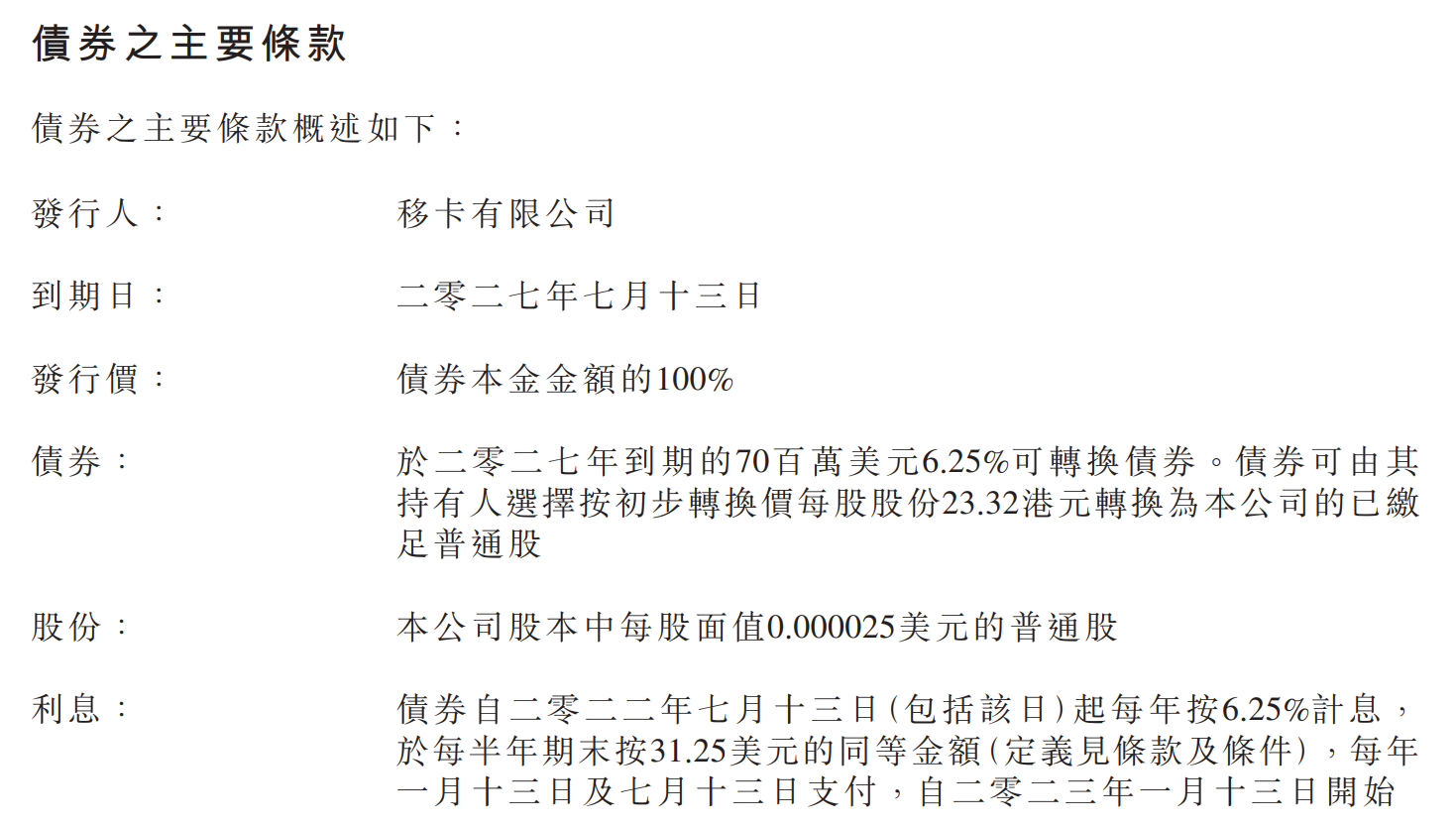 債券之主要條款

債券之主要條款概述如下：

發行人：
移卡有限公司

到期日：
二零二七年七月十三日

發行價：
債券本金金額的100%

債券：
於二零二七年到期的70百萬美元6.25%可轉換債券。債券可由其持有人選擇按初步轉換價每股股份23.32港元轉換為本公司的已繳足普通股

股份：
本公司股本中每股面值0.000025美元的普通股

利息：
債券自二零二二年七月十三日(包括該日)起每年按6.25%計息，於每半年期末按31.25美元的同等金額(定義見條款及條件)，每年一月十三日及七月十三日支付，自二零二三年一月十三日開始